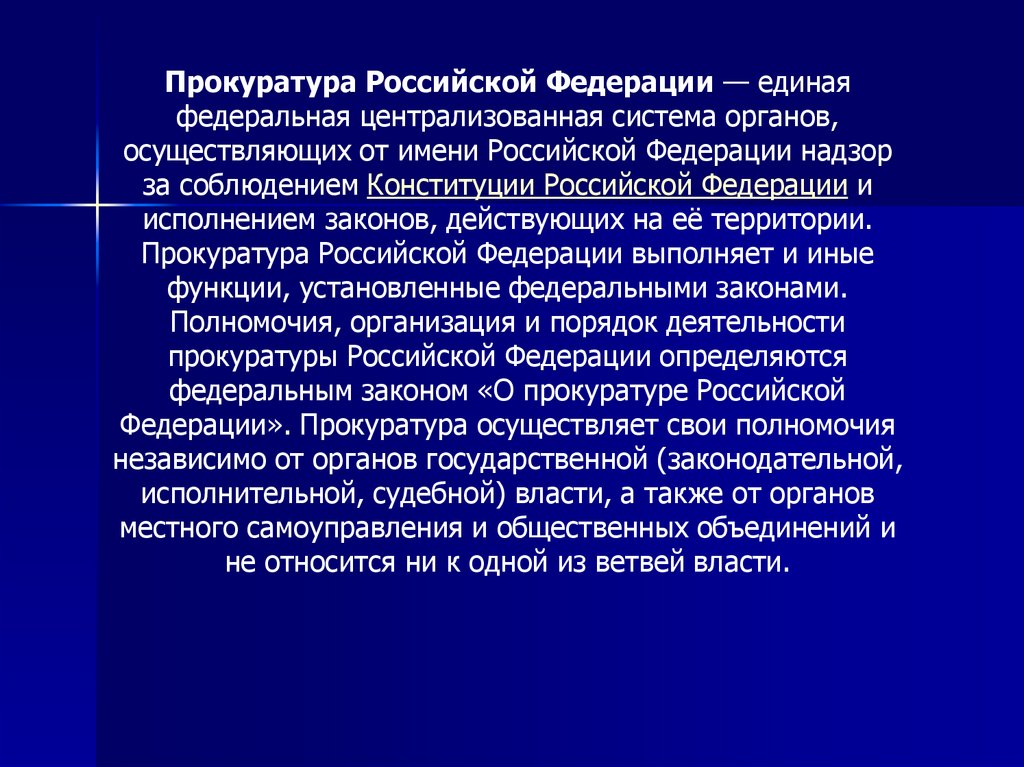 Прокуратура Российской Федерации — единая федеральная централизованная система органов, осуществляющих от имени Российской Федерации надзор за соблюдением Конституции Российской Федерации и исполнением законов, действующих на её территории. Прокуратура Российской Федерации выполняет и иные функции, установленные федеральными законами. Полномочия, организация и порядок деятельности прокуратуры Российской Федерации определяются федеральным законом «О прокуратуре Российской Федерации». Прокуратура осуществляет свои полномочия независимо от органов государственной (законодательной, исполнительной, судебной) власти, а также от органов местного самоуправления и общественных объединений и не относится ни к одной из ветвей власти.